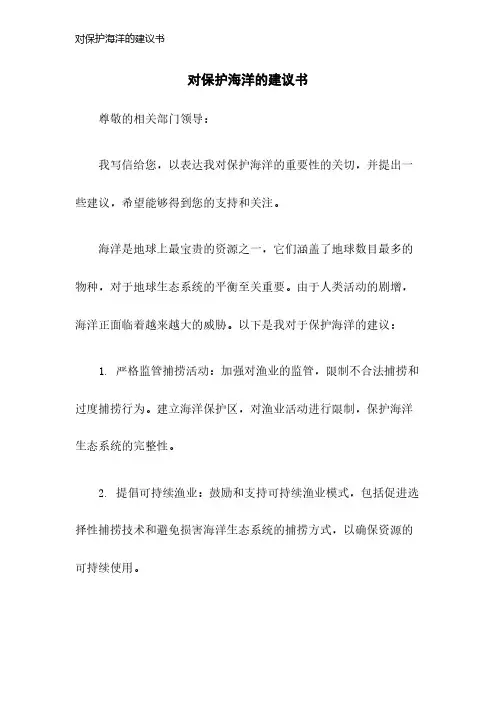 对保护海洋的建议书

对保护海洋的建议书

尊敬的相关部门领导：

我写信给您，以表达我对保护海洋的重要性的关切，并提出一些建议，希望能够得到您的支持和关注。

海洋是地球上最宝贵的资源之一，它们涵盖了地球数目最多的物种，对于地球生态系统的平衡至关重要。由于人类活动的剧增，海洋正面临着越来越大的威胁。以下是我对于保护海洋的建议：

1. 严格监管捕捞活动：加强对渔业的监管，限制不合法捕捞和过度捕捞行为。建立海洋保护区，对渔业活动进行限制，保护海洋生态系统的完整性。

2. 提倡可持续渔业：鼓励和支持可持续渔业模式，包括促进选择性捕捞技术和避免损害海洋生态系统的捕捞方式，以确保资源的可持续使用。